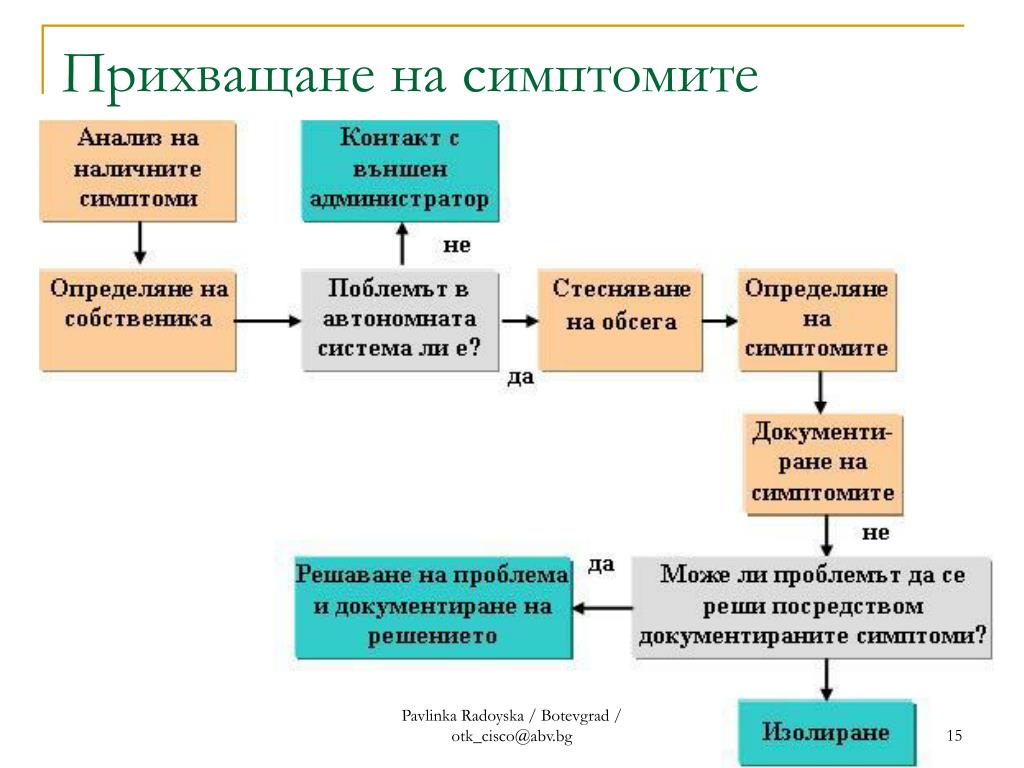 Прихващане на симптомите

Анализ на наличните симптоми

Контакт с външен администратор

не

Определяне на собственика

Поблемът в автономната система ли е?

да

Стесняване на обсега

Определяне на симптомите

Документиране на симптомите

не

да

Решаване на проблема и документиране на решението

Може ли проблемът да се реши посредством документираните симптоми?

Изолиране

Pavlinka Radoyska / Botevgrad / otk_cisco@abv.bg

15